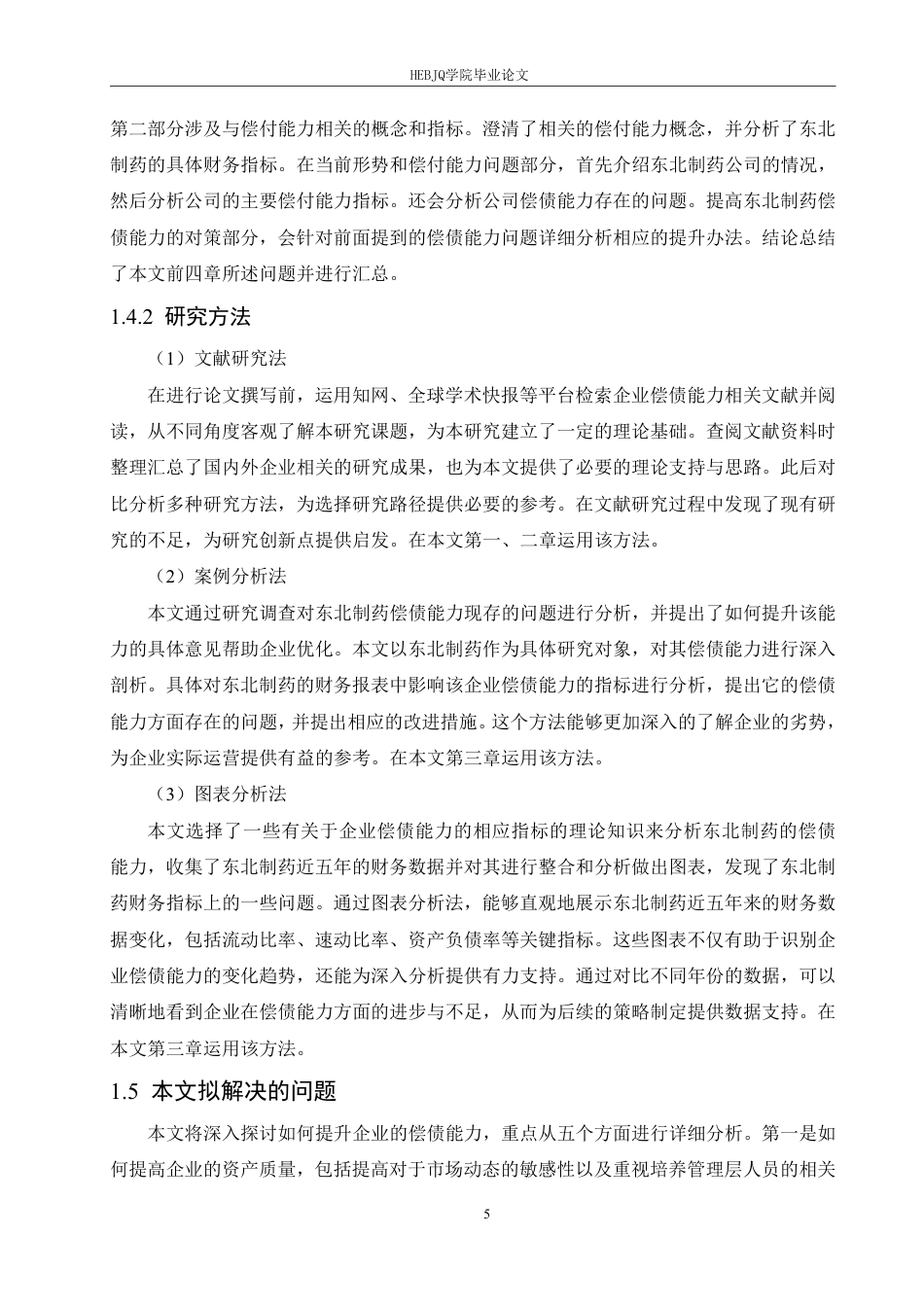 HEBJQ学院毕业论文

第二部分涉及与偿付能力相关的概念和指标。澄清了相关的偿付能力概念，并分析了东北制药的具体财务指标。在当前形势和偿付能力问题部分，首先介绍东北制药公司的情况，然后分析公司的主要偿付能力指标。还会分析公司偿债能力存在的问题。提高东北制药偿债能力的对策部分，会针对前面提到的偿债能力问题详细分析相应的提升办法。结论总结了本文前四章所述问题并进行汇总。

1.4.2 研究方法

（1）文献研究法

在进行论文撰写前，运用知网、全球学术快报等平台检索企业偿债能力相关文献并阅读，从不同角度客观了解本研究课题，为本研究建立了一定的理论基础。查阅文献资料时整理汇总了国内外企业相关的研究成果，也为本文提供了必要的理论支持与思路。此后对比分析多种研究方法，为选择研究路径提供必要的参考。在文献研究过程中发现了现有研究的不足，为研究创新点提供启发。在本文第一、二章运用该方法。

（2）案例分析法

本文通过研究调查对东北制药偿债能力现存的问题进行分析，并提出了如何提升该能力的具体意见帮助企业优化。本文以东北制药作为具体研究对象，对其偿债能力进行深入剖析。具体对东北制药的财务报表中影响该企业偿债能力的指标进行分析，提出它的偿债能力方面存在的问题，并提出相应的改进措施。这个方法能够更加深入的了解企业的劣势，为企业实际运营提供有益的参考。在本文第三章运用该方法。

（3）图表分析法

本文选择了一些有关于企业偿债能力的相应指标的理论知识来分析东北制药的偿债能力，收集了东北制药近五年的财务数据并对其进行整合和分析做出图表，发现了东北制药财务指标上的一些问题。通过图表分析法，能够直观地展示东北制药近五年来的财务数据变化，包括流动比率、速动比率、资产负债率等关键指标。这些图表不仅有助于识别企业偿债能力的变化趋势，还能为深入分析提供有力支持。通过对比不同年份的数据，可以清晰地看到企业在偿债能力方面的进步与不足，从而为后续的策略制定提供数据支持。在本文第三章运用该方法。

1.5 本文拟解决的问题

本文将深入探讨如何提升企业的偿债能力，重点从五个方面进行详细分析。第一是如何提高企业的资产质量，包括提高对于市场动态的敏感性以及重视培养管理层人员的相关

5